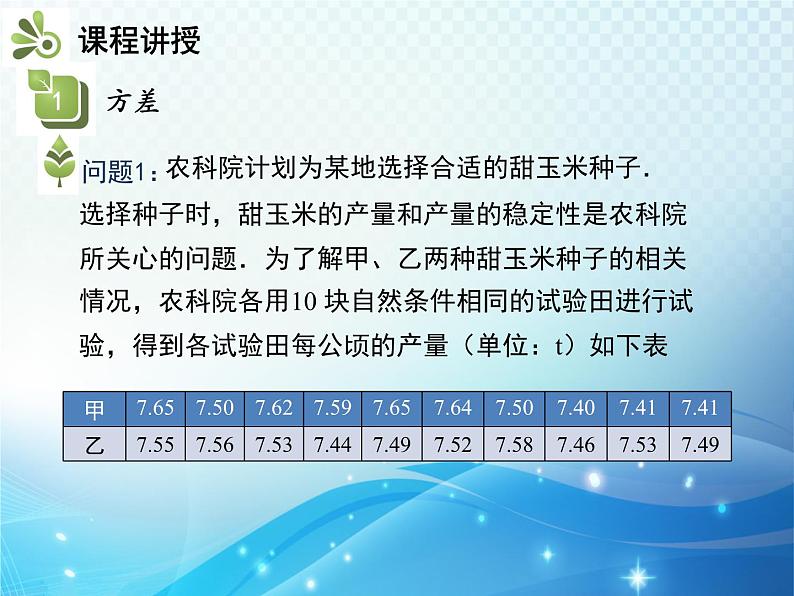 课程讲授

1

方差

问题1：农科院计划为某地选择合适的甜玉米种子．选择种子时，甜玉米的产量和产量的稳定性是农科院所关心的问题．为了解甲、乙两种甜玉米种子的相关情况，农科院各用10 块自然条件相同的试验田进行试验，得到各试验田每公顷的产量（单位：t）如下表

| 甲 | 7.65 | 7.50 | 7.62 | 7.59 | 7.65 | 7.64 | 7.50 | 7.40 | 7.41 | 7.41 |
|---|---|---|---|---|---|---|---|---|---|---|
| 乙 | 7.55 | 7.56 | 7.53 | 7.44 | 7.49 | 7.52 | 7.58 | 7.46 | 7.53 | 7.49 |